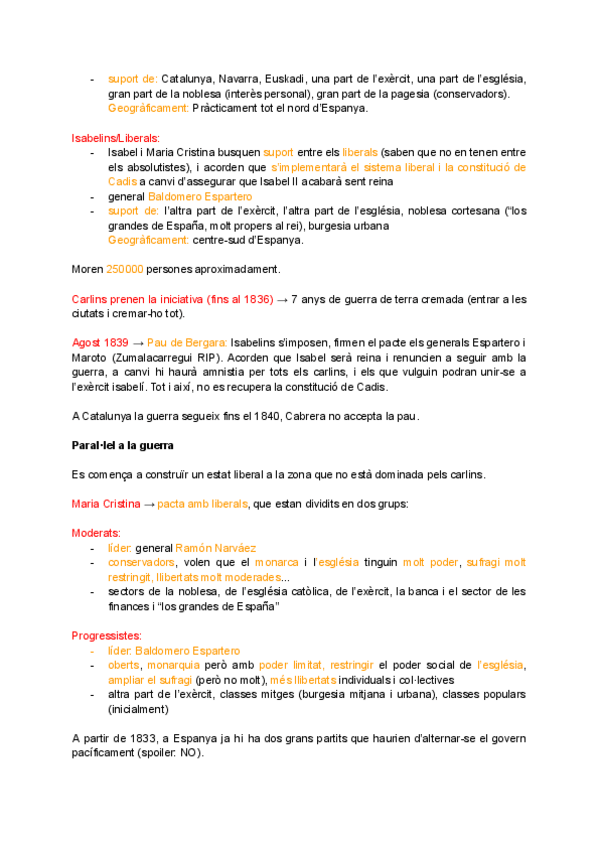 - suport de: Catalunya, Navarra, Euskadi, una part de l'exèrcit, una part de l'església, gran part de la noblesa (interès personal), gran part de la pagesia (conservadors). Geogràficament: Pràcticament tot el nord d'Espanya.

Isabelins/Liberals:
- Isabel i Maria Cristina busquen suport entre els liberals (saben que no en tenen entre els absolutistes), i acorden que s'implementarà el sistema liberal i la constitució de Cadis a canvi d'assegurar que Isabel II acabarà sent reina
- general Baldomero Espartero
- suport de: l'altra part de l'exèrcit, l'altra part de l'església, noblesa cortesana ("los grandes de España, molt propers al rei), burgesia urbana Geogràficament: centre-sud d'Espanya.

Moren 250000 persones aproximadament.

Carlins prenen la iniciativa (fins al 1836) → 7 anys de guerra de terra cremada (entrar a les ciutats i cremar-ho tot).

Agost 1839 → Pau de Bergara: Isabelins s'imposen, firmen el pacte els generals Espartero i Maroto (Zumalacarregui RIP). Acorden que Isabel serà reina i renuncien a seguir amb la guerra, a canvi hi haurà amnistia per tots els carlins, i els que vulguin podran unir-se a l'exèrcit isabelí. Tot i així, no es recupera la constitució de Cadis.

A Catalunya la guerra segueix fins el 1840, Cabrera no accepta la pau.

Paral·lel a la guerra

Es comença a construïr un estat liberal a la zona que no està dominada pels carlins.

Maria Cristina → pacta amb liberals, que estan dividits en dos grups:

Moderats:
- líder: general Ramón Narváez
- conservadors, volen que el monarca i l'església tinguin molt poder, sufragi molt restringit, llibertats molt moderades...
- sectors de la noblesa, de l'església catòlica, de l'exèrcit, la banca i el sector de les finances i "los grandes de España"

Progressistes:
- líder: Baldomero Espartero
- oberts, monarquia però amb poder limitat, restringir el poder social de l'església, ampliar el sufragi (però no molt), més llibertats individuals i col·lectives
- altra part de l'exèrcit, classes mitges (burgesia mitjana i urbana), classes populars (inicialment)

A partir de 1833, a Espanya ja hi ha dos grans partits que haurien d'alternar-se el govern pacíficament (spoiler: NO).